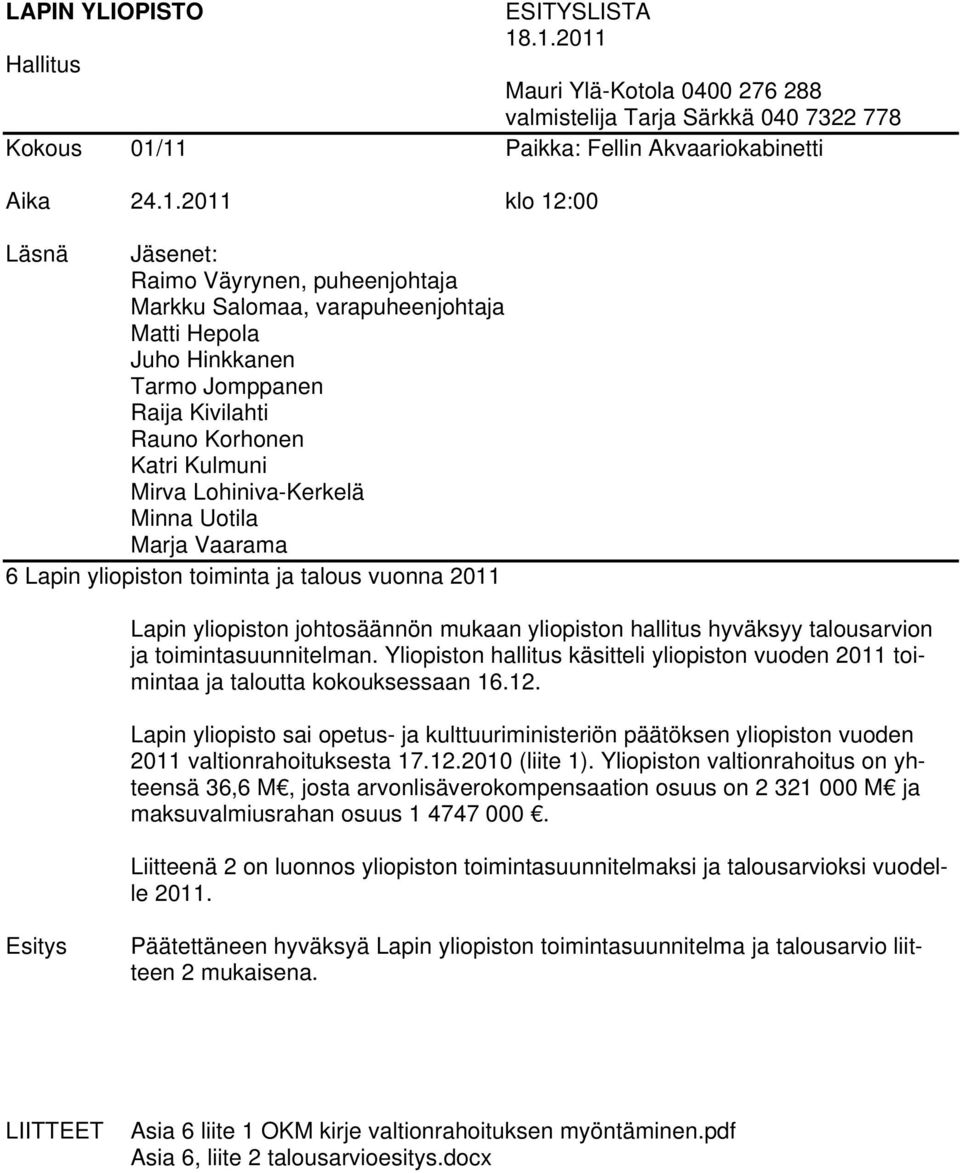 LAPIN YLIOPISTO ESITYSLISTA 18.1.2011

Hallitus

Mauri Ylä-Kotola 0400 276 288
valmistelija Tarja Särkkä 040 7322 778

Kokous 01/11 Paikka: Fellin Akvaariokabinetti

Aika 24.1.2011 klo 12:00

Läsnä Jäsenet:
Raimo Väyrynen, puheenjohtaja
Markku Salomaa, varapuheenjohtaja
Matti Hepola
Juho Hinkkanen
Tarmo Jomppanen
Raija Kivilahti
Rauno Korhonen
Katri Kulmuni
Mirva Lohiniva-Kerkelä
Minna Uotila
Marja Vaarama

6 Lapin yliopiston toiminta ja talous vuonna 2011

Lapin yliopiston johtosäännön mukaan yliopiston hallitus hyväksyy talousarvion ja toimintasuunnitelman. Yliopiston hallitus käsitteli yliopiston vuoden 2011 toimintaa ja taloutta kokouksessaan 16.12.

Lapin yliopisto sai opetus- ja kulttuuriministeriön päätöksen yliopiston vuoden 2011 valtionrahoituksesta 17.12.2010 (liite 1). Yliopiston valtionrahoitus on yhteensä 36,6 M€, josta arvonlisäverokompensaation osuus on 2 321 000 M€ ja maksuvalmiusrahan osuus 1 4747 000 €.

Liitteenä 2 on luonnos yliopiston toimintasuunnitelmaksi ja talousarvioksi vuodelle 2011.

Esitys Päätettäneen hyväksyä Lapin yliopiston toimintasuunnitelma ja talousarvio liitteen 2 mukaisena.

LIITTEET Asia 6 liite 1 OKM kirje valtionrahoituksen myöntäminen.pdf
Asia 6, liite 2 talousarvioesitys.docx